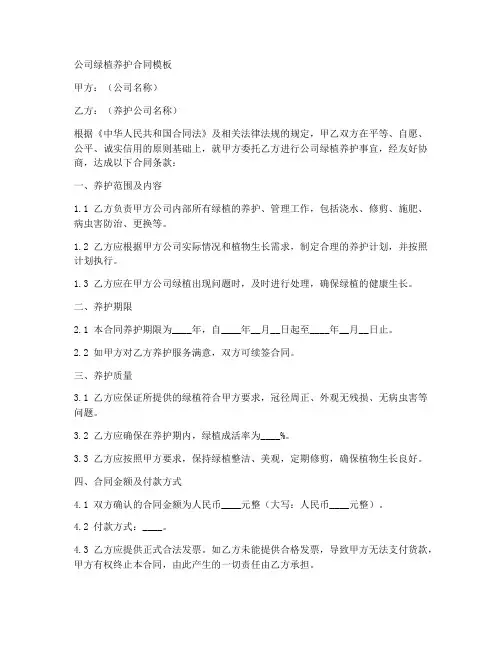 公司绿植养护合同模板

甲方：（公司名称）

乙方：（养护公司名称）

根据《中华人民共和国合同法》及相关法律法规的规定，甲乙双方在平等、自愿、公平、诚实信用的原则基础上，就甲方委托乙方进行公司绿植养护事宜，经友好协商，达成以下合同条款：

一、养护范围及内容

1.1 乙方负责甲方公司内部所有绿植的养护、管理工作，包括浇水、修剪、施肥、病虫害防治、更换等。

1.2 乙方应根据甲方公司实际情况和植物生长需求，制定合理的养护计划，并按照计划执行。

1.3 乙方应在甲方公司绿植出现问题时，及时进行处理，确保绿植的健康生长。

二、养护期限

2.1 本合同养护期限为____年，自____年__月__日起至____年__月__日止。

2.2 如甲方对乙方养护服务满意，双方可续签合同。

三、养护质量

3.1 乙方应保证所提供的绿植符合甲方要求，冠径周正、外观无残损、无病虫害等问题。

3.2 乙方应确保在养护期内，绿植成活率为____%。

3.3 乙方应按照甲方要求，保持绿植整洁、美观，定期修剪，确保植物生长良好。

四、合同金额及付款方式

4.1 双方确认的合同金额为人民币____元整（大写：人民币____元整）。

4.2 付款方式：____。

4.3 乙方应提供正式合法发票，如乙方未能提供合格发票，导致甲方无法支付货款，甲方有权终止本合同，由此产生的一切责任由乙方承担。